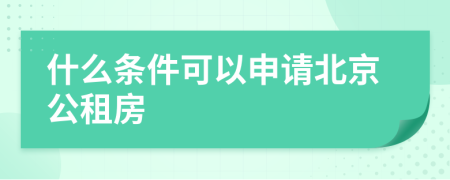 什么条件可以申请北京公租房